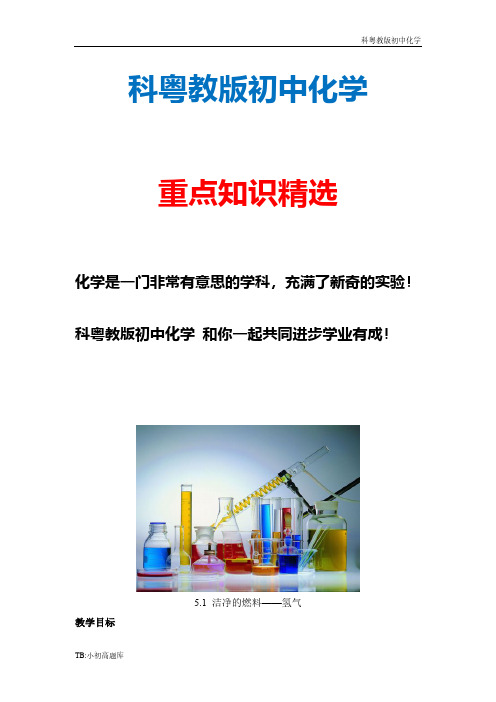 科粤教版初中化学

科粤教版初中化学

重点知识精选

化学是一门非常有意思的学科，充满了新奇的实验！

科粤教版初中化学 和你一起共同进步学业有成！

5.1 洁净的燃料——氢气

教学目标

TB:小初高题库